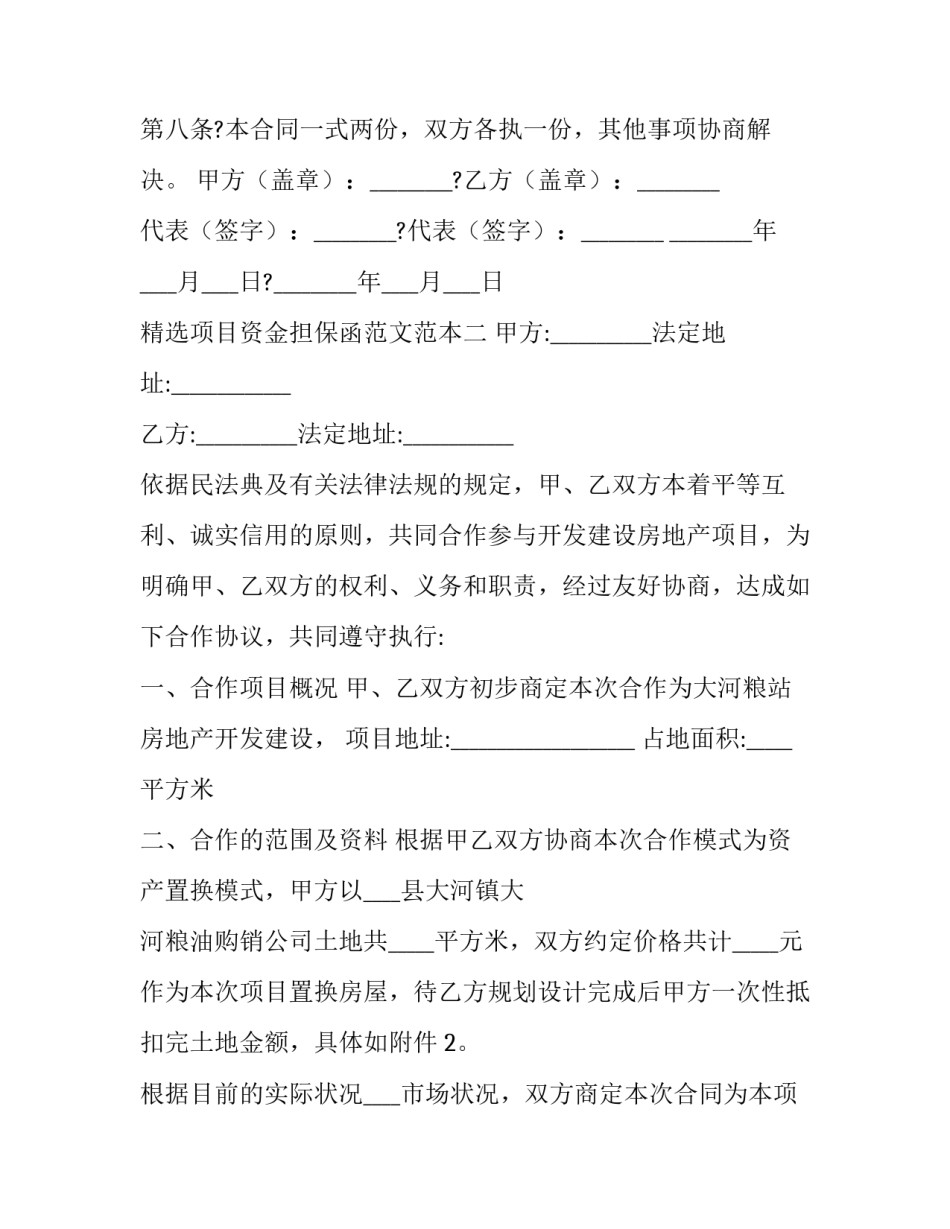 第八条?本合同一式两份，双方各执一份，其他事项协商解决。 甲方（盖章）：_______?乙方（盖章）：_______

代表（签字）：_______?代表（签字）：_______ _______年___月___日?_______年___月___日

精选项目资金担保函范文范本二 甲方:________法定地址:__________

乙方:________法定地址:_________

依据民法典及有关法律法规的规定，甲、乙双方本着平等互利、诚实信用的原则，共同合作参与开发建设房地产项目，为明确甲、乙双方的权利、义务和职责，经过友好协商，达成如下合作协议，共同遵守执行:

一、合作项目概况 甲、乙双方初步商定本次合作为大河粮站房地产开发建设， 项目地址:_______________ 占地面积:____平方米

二、合作的范围及资料 根据甲乙双方协商本次合作模式为资产置换模式，甲方以___县大河镇大

河粮油购销公司土地共____平方米，双方约定价格共计____元作为本次项目置换房屋，待乙方规划设计完成后甲方一次性抵扣完土地金额，具体如附件 2。

根据目前的实际状况___市场状况，双方商定本次合同为本项